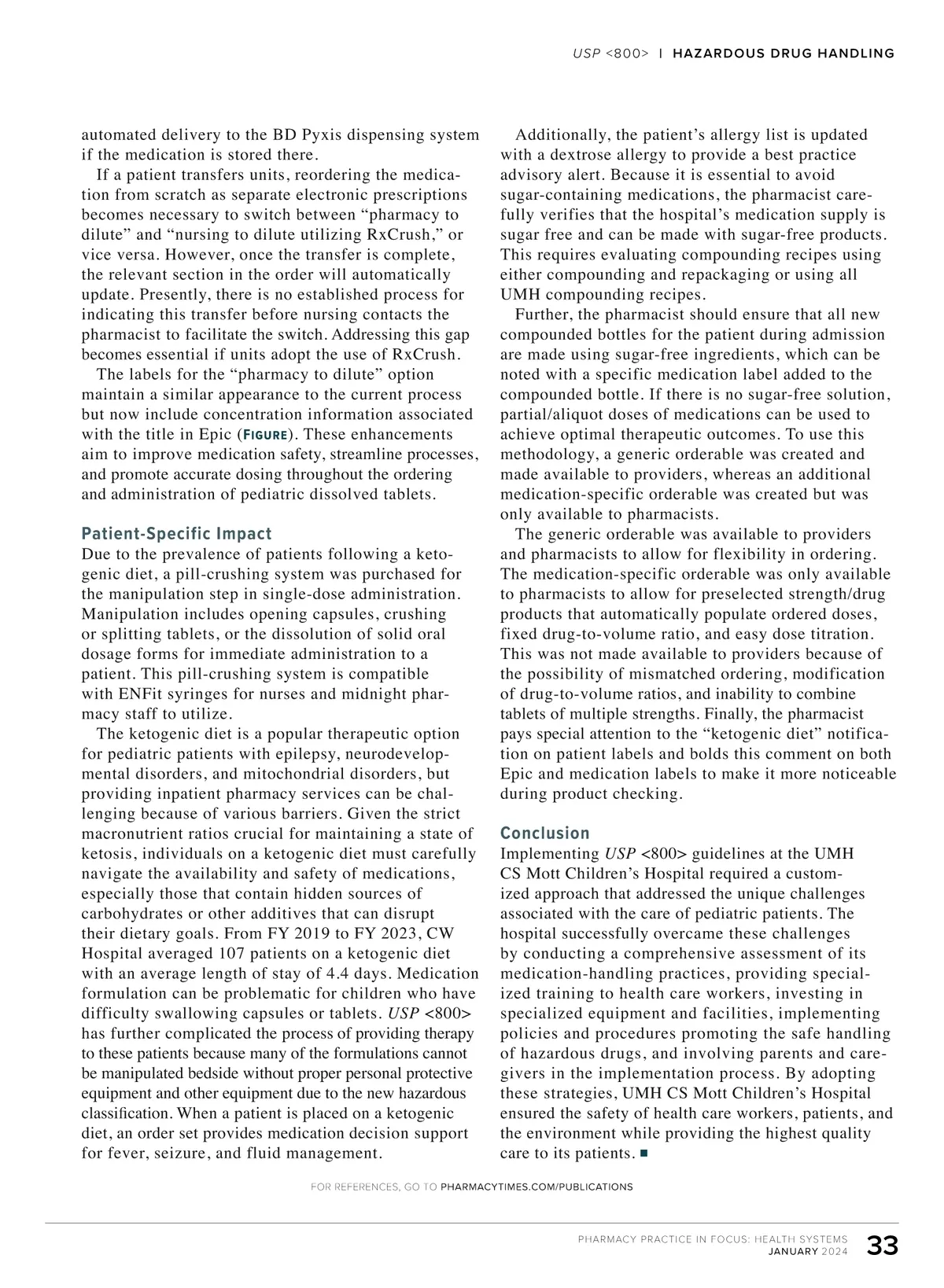 USP <800> | HAZARDOUS DRUG HANDLING

automated delivery to the BD Pyxis dispensing system if the medication is stored there.

If a patient transfers units, reordering the medication from scratch as separate electronic prescriptions becomes necessary to switch between “pharmacy to dilute” and “nursing to dilute utilizing RxCrush,” or vice versa. However, once the transfer is complete, the relevant section in the order will automatically update. Presently, there is no established process for indicating this transfer before nursing contacts the pharmacist to facilitate the switch. Addressing this gap becomes essential if units adopt the use of RxCrush.

The labels for the “pharmacy to dilute” option maintain a similar appearance to the current process but now include concentration information associated with the title in Epic (FIGURE). These enhancements aim to improve medication safety, streamline processes, and promote accurate dosing throughout the ordering and administration of pediatric dissolved tablets.

Patient-Specific Impact

Due to the prevalence of patients following a ketogenic diet, a pill-crushing system was purchased for the manipulation step in single-dose administration. Manipulation includes opening capsules, crushing or splitting tablets, or the dissolution of solid oral dosage forms for immediate administration to a patient. This pill-crushing system is compatible with ENFit syringes for nurses and midnight pharmacy staff to utilize.

The ketogenic diet is a popular therapeutic option for pediatric patients with epilepsy, neurodevelopmental disorders, and mitochondrial disorders, but providing inpatient pharmacy services can be challenging because of various barriers. Given the strict macronutrient ratios crucial for maintaining a state of ketosis, individuals on a ketogenic diet must carefully navigate the availability and safety of medications, especially those that contain hidden sources of carbohydrates or other additives that can disrupt their dietary goals. From FY 2019 to FY 2023, CW Hospital averaged 107 patients on a ketogenic diet with an average length of stay of 4.4 days. Medication formulation can be problematic for children who have difficulty swallowing capsules or tablets. USP <800> has further complicated the process of providing therapy to these patients because many of the formulations cannot be manipulated bedside without proper personal protective equipment and other equipment due to the new hazardous classification. When a patient is placed on a ketogenic diet, an order set provides medication decision support for fever, seizure, and fluid management.

Additionally, the patient’s allergy list is updated with a dextrose allergy to provide a best practice advisory alert. Because it is essential to avoid sugar-containing medications, the pharmacist carefully verifies that the hospital’s medication supply is sugar free and can be made with sugar-free products. This requires evaluating compounding recipes using either compounding and repackaging or using all UMH compounding recipes.

Further, the pharmacist should ensure that all new compounded bottles for the patient during admission are made using sugar-free ingredients, which can be noted with a specific medication label added to the compounded bottle. If there is no sugar-free solution, partial/aliquot doses of medications can be used to achieve optimal therapeutic outcomes. To use this methodology, a generic orderable was created and made available to providers, whereas an additional medication-specific orderable was created but was only available to pharmacists.

The generic orderable was available to providers and pharmacists to allow for flexibility in ordering. The medication-specific orderable was only available to pharmacists to allow for preselected strength/drug products that automatically populate ordered doses, fixed drug-to-volume ratio, and easy dose titration. This was not made available to providers because of the possibility of mismatched ordering, modification of drug-to-volume ratios, and inability to combine tablets of multiple strengths. Finally, the pharmacist pays special attention to the “ketogenic diet” notification on patient labels and bolds this comment on both Epic and medication labels to make it more noticeable during product checking.

Conclusion

Implementing USP <800> guidelines at the UMH CS Mott Children’s Hospital required a customized approach that addressed the unique challenges associated with the care of pediatric patients. The hospital successfully overcame these challenges by conducting a comprehensive assessment of its medication-handling practices, providing specialized training to health care workers, investing in specialized equipment and facilities, implementing policies and procedures promoting the safe handling of hazardous drugs, and involving parents and caregivers in the implementation process. By adopting these strategies, UMH CS Mott Children’s Hospital ensured the safety of health care workers, patients, and the environment while providing the highest quality care to its patients. ■

FOR REFERENCES, GO TO PHARMACYTIMES.COM/PUBLICATIONS

PHARMACY PRACTICE IN FOCUS: HEALTH SYSTEMS
JANUARY 2024 33